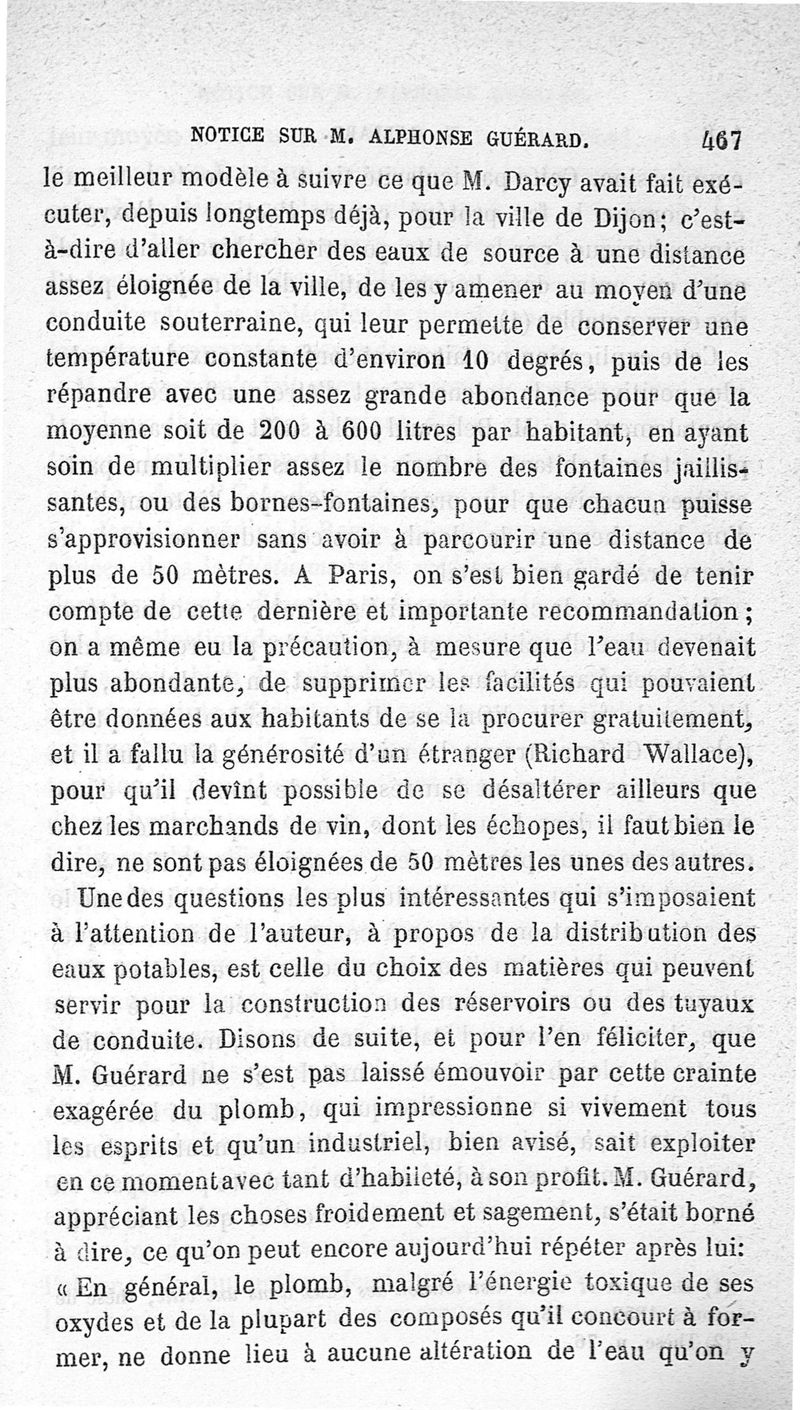 NOTICE SUR M. ALPHONSE GUÉRARD. 467

le meilleur modèle à suivre ce que M. Darcy avait fait exécuter, depuis longtemps déjà, pour la ville de Dijon; c'est-à-dire d'aller chercher des eaux de source à une distance assez éloignée de la ville, de les y amener au moyen d'une conduite souterraine, qui leur permette de conserver une température constante d'environ 10 degrés, puis de les répandre avec une assez grande abondance pour que la moyenne soit de 200 à 600 litres par habitant, en ayant soin de multiplier assez le nombre des fontaines jaillissantes, ou des bornes-fontaines, pour que chacun puisse s'approvisionner sans avoir à parcourir une distance de plus de 50 mètres. A Paris, on s'est bien gardé de tenir compte de cette dernière et importante recommandation; on a même eu la précaution, à mesure que l'eau devenait plus abondante, de supprimer les facilités qui pouvaient être données aux habitants de se la procurer gratuitement, et il a fallu la générosité d'un étranger (Richard Wallace), pour qu'il devînt possible de se désaltérer ailleurs que chez les marchands de vin, dont les échopes, il faut bien le dire, ne sont pas éloignées de 50 mètres les unes des autres.

Une des questions les plus intéressantes qui s'imposaient à l'attention de l'auteur, à propos de la distribution des eaux potables, est celle du choix des matières qui peuvent servir pour la construction des réservoirs ou des tuyaux de conduite. Disons de suite, et pour l'en féliciter, que M. Guérard ne s'est pas laissé émouvoir par cette crainte exagérée du plomb, qui impressionne si vivement tous les esprits et qu'un industriel, bien avisé, sait exploiter en ce moment avec tant d'habileté, à son profit. M. Guérard, appréciant les choses froidement et sagement, s'était borné à dire, ce qu'on peut encore aujourd'hui répéter après lui: « En général, le plomb, malgré l'énergie toxique de ses oxydes et de la plupart des composés qu'il concourt à former, ne donne lieu à aucune altération de l'eau qu'on y